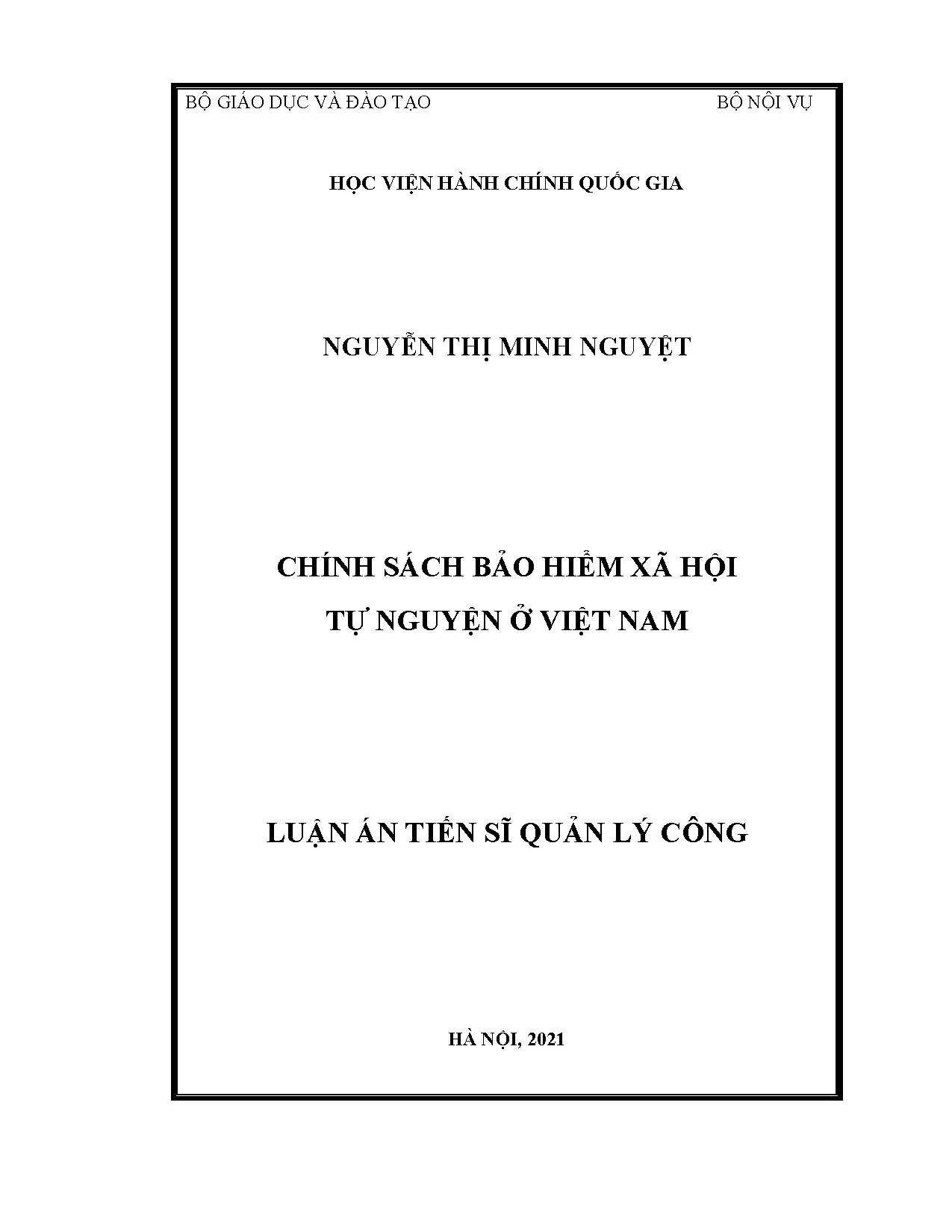 BỘ GIÁO DỤC VÀ ĐÀO TẠO

BỘ NỘI VỤ

HỌC VIỆN HÀNH CHÍNH QUỐC GIA

NGUYỄN THỊ MINH NGUYỆT

CHÍNH SÁCH BẢO HIỂM XÃ HỘI TỰ NGUYỆN Ở VIỆT NAM

LUẬN ÁN TIẾN SĨ QUẢN LÝ CÔNG

HÀ NỘI, 2021